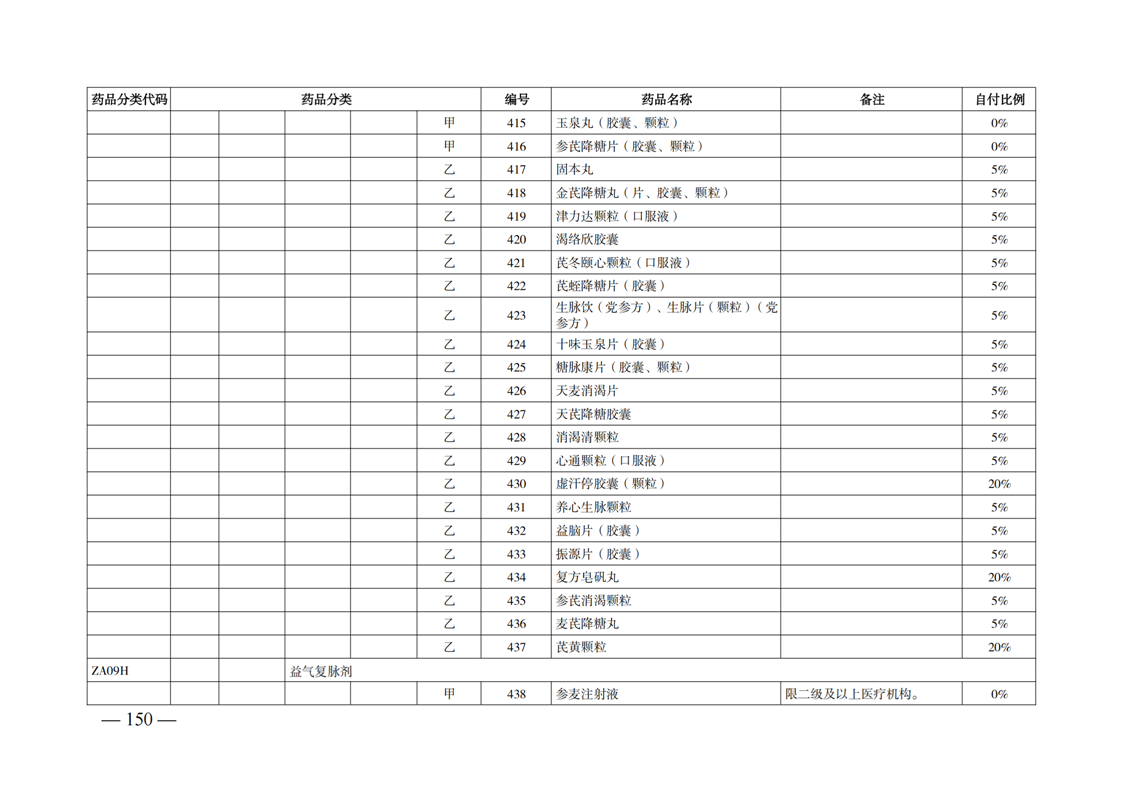 | 药品分类代码 | 药品分类 | | | | | 编号 | 药品名称 | 备注 | 自付比例 |
|---|---|---|---|---|---|---|---|---|---|
| | | | | | 甲 | 415 | 玉泉丸（胶囊、颗粒） | | 0% |
| | | | | | 甲 | 416 | 参芪降糖片（胶囊、颗粒） | | 0% |
| | | | | | 乙 | 417 | 固本丸 | | 5% |
| | | | | | 乙 | 418 | 金芪降糖丸（片、胶囊、颗粒） | | 5% |
| | | | | | 乙 | 419 | 津力达颗粒（口服液） | | 5% |
| | | | | | 乙 | 420 | 渴络欣胶囊 | | 5% |
| | | | | | 乙 | 421 | 芪冬颐心颗粒（口服液） | | 5% |
| | | | | | 乙 | 422 | 芪蛭降糖片（胶囊） | | 5% |
| | | | | | 乙 | 423 | 生脉饮（党参方）、生脉片（颗粒）（党参方） | | 5% |
| | | | | | 乙 | 424 | 十味玉泉片（胶囊） | | 5% |
| | | | | | 乙 | 425 | 糖脉康片（胶囊、颗粒） | | 5% |
| | | | | | 乙 | 426 | 天麦消渴片 | | 5% |
| | | | | | 乙 | 427 | 天芪降糖胶囊 | | 5% |
| | | | | | 乙 | 428 | 消渴清颗粒 | | 5% |
| | | | | | 乙 | 429 | 心通颗粒（口服液） | | 5% |
| | | | | | 乙 | 430 | 虚汗停胶囊（颗粒） | | 20% |
| | | | | | 乙 | 431 | 养心生脉颗粒 | | 5% |
| | | | | | 乙 | 432 | 益脑片（胶囊） | | 5% |
| | | | | | 乙 | 433 | 振源片（胶囊） | | 5% |
| | | | | | 乙 | 434 | 复方皂矾丸 | | 20% |
| | | | | | 乙 | 435 | 参芪消渴颗粒 | | 5% |
| | | | | | 乙 | 436 | 麦芪降糖丸 | | 5% |
| | | | | | 乙 | 437 | 芪黄颗粒 | | 20% |
| ZA09H | | | 益气复脉剂 | | | | | | |
| | | | | | 甲 | 438 | 参麦注射液 | 限二级及以上医疗机构。 | 0% |

— 150 —